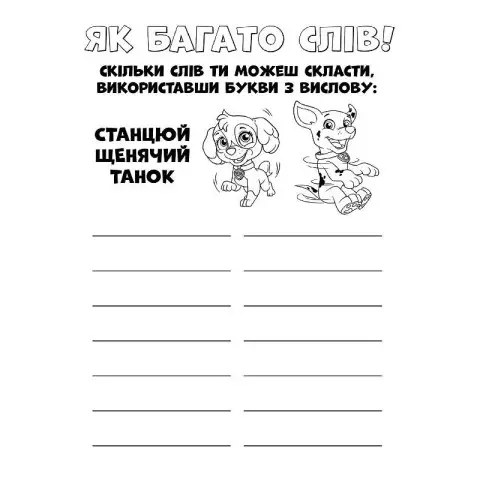 ЯК БАГАТО СЛІВ!

СКІЛЬКИ СЛІВ ТИ МОЖЕШ СКЛАСТИ, ВИКОРИСТАВШИ БУКВИ З ВИСЛОВУ:

СТАНЦЮЙ ЩЕНЯЧИЙ ТАНОК